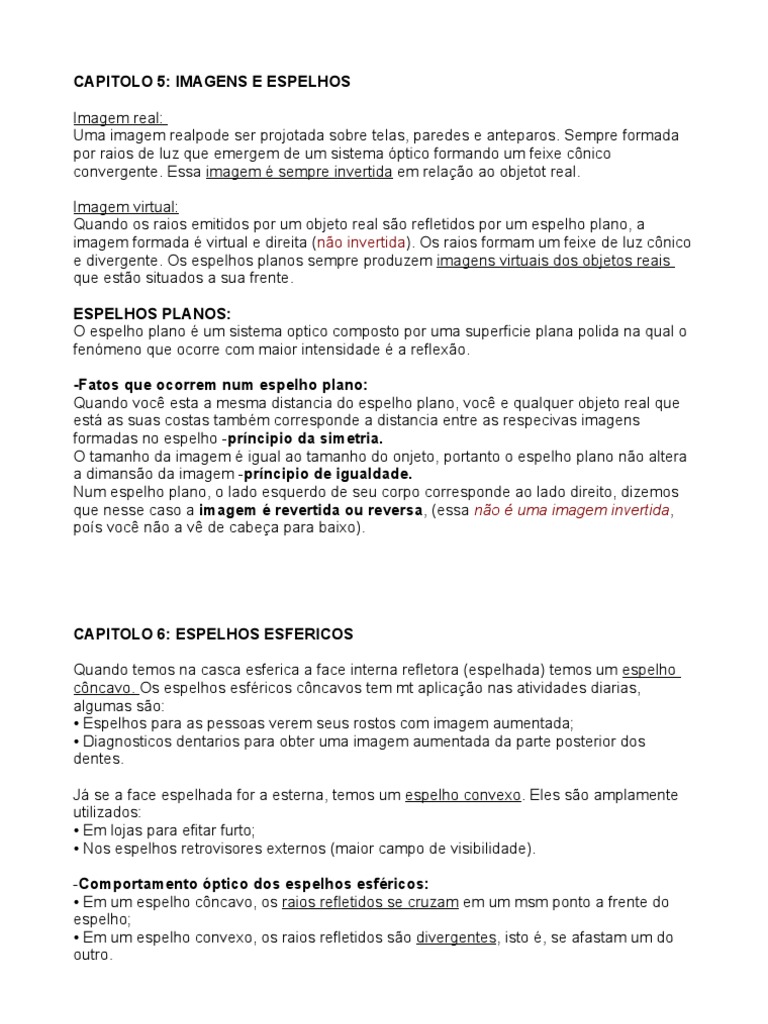 CAPITOLO 5: IMAGENS E ESPELHOS

Imagem real:
Uma imagem realpode ser projotada sobre telas, paredes e anteparos. Sempre formada por raios de luz que emergem de um sistema óptico formando um feixe cônico convergente. Essa imagem é sempre invertida em relação ao objetot real.

Imagem virtual:
Quando os raios emitidos por um objeto real são refletidos por um espelho plano, a imagem formada é virtual e direita (não invertida). Os raios formam um feixe de luz cônico e divergente. Os espelhos planos sempre produzem imagens virtuais dos objetos reais que estão situados a sua frente.

ESPELHOS PLANOS:
O espelho plano é um sistema optico composto por uma superficie plana polida na qual o fenómeno que ocorre com maior intensidade é a reflexão.

-Fatos que ocorrem num espelho plano:
Quando você esta a mesma distancia do espelho plano, você e qualquer objeto real que está as suas costas também corresponde a distancia entre as respecivas imagens formadas no espelho -príncipio da simetria.
O tamanho da imagem é igual ao tamanho do onjeto, portanto o espelho plano não altera a dimansão da imagem -príncipio de igualdade.
Num espelho plano, o lado esquerdo de seu corpo corresponde ao lado direito, dizemos que nesse caso a imagem é revertida ou reversa, (essa não é uma imagem invertida, poís você não a vê de cabeça para baixo).

CAPITOLO 6: ESPELHOS ESFERICOS

Quando temos na casca esferica a face interna refletora (espelhada) temos um espelho côncavo. Os espelhos esféricos côncavos tem mt aplicação nas atividades diarias, algumas são:
• Espelhos para as pessoas verem seus rostos com imagem aumentada;
• Diagnosticos dentarios para obter uma imagem aumentada da parte posterior dos dentes.

Já se a face espelhada for a esterna, temos um espelho convexo. Eles são amplamente utilizados:
• Em lojas para efitar furto;
• Nos espelhos retrovisores externos (maior campo de visibilidade).

-Comportamento óptico dos espelhos esféricos:
• Em um espelho côncavo, os raios refletidos se cruzam em um msm ponto a frente do espelho;
• Em um espelho convexo, os raios refletidos são divergentes, isto é, se afastam um do outro.